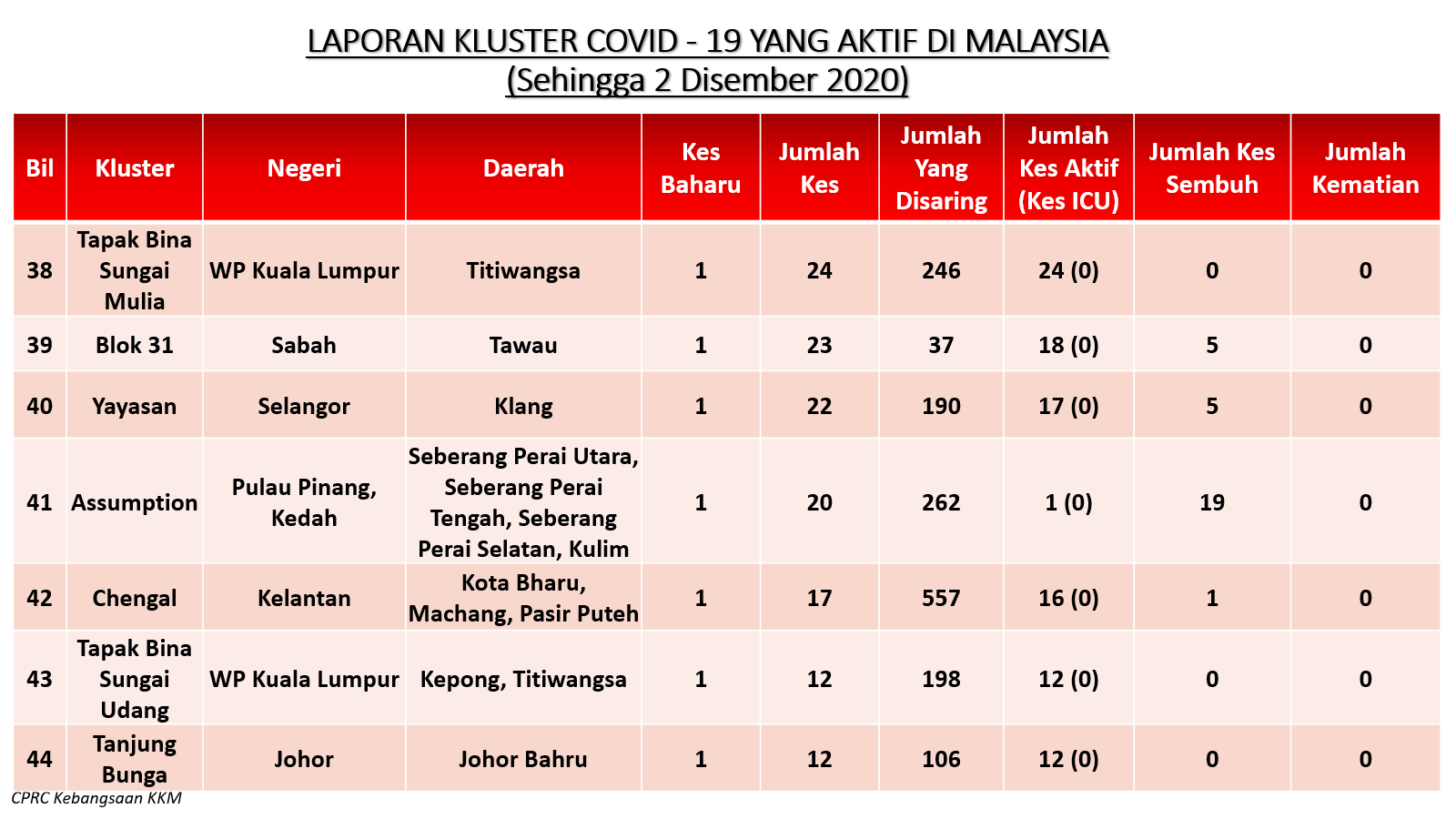 LAPORAN KLUSTER COVID - 19 YANG AKTIF DI MALAYSIA
(Sehingga 2 Disember 2020)

| Bil | Kluster | Negeri | Daerah | Kes Baharu | Jumlah Kes | Jumlah Yang Disaring | Jumlah Kes Aktif (Kes ICU) | Jumlah Kes Sembuh | Jumlah Kematian |
|---|---|---|---|---|---|---|---|---|---|
| 38 | Tapak Bina Sungai Mulia | WP Kuala Lumpur | Titiwangsa | 1 | 24 | 246 | 24 (0) | 0 | 0 |
| 39 | Blok 31 | Sabah | Tawau | 1 | 23 | 37 | 18 (0) | 5 | 0 |
| 40 | Yayasan | Selangor | Klang | 1 | 22 | 190 | 17 (0) | 5 | 0 |
| 41 | Assumption | Pulau Pinang, Kedah | Seberang Perai Utara, Seberang Perai Tengah, Seberang Perai Selatan, Kulim | 1 | 20 | 262 | 1 (0) | 19 | 0 |
| 42 | Chengal | Kelantan | Kota Bharu, Machang, Pasir Puteh | 1 | 17 | 557 | 16 (0) | 1 | 0 |
| 43 | Tapak Bina Sungai Udang | WP Kuala Lumpur | Kepong, Titiwangsa | 1 | 12 | 198 | 12 (0) | 0 | 0 |
| 44 | Tanjung Bunga | Johor | Johor Bahru | 1 | 12 | 106 | 12 (0) | 0 | 0 |

CPRC Kebangsaan KKM